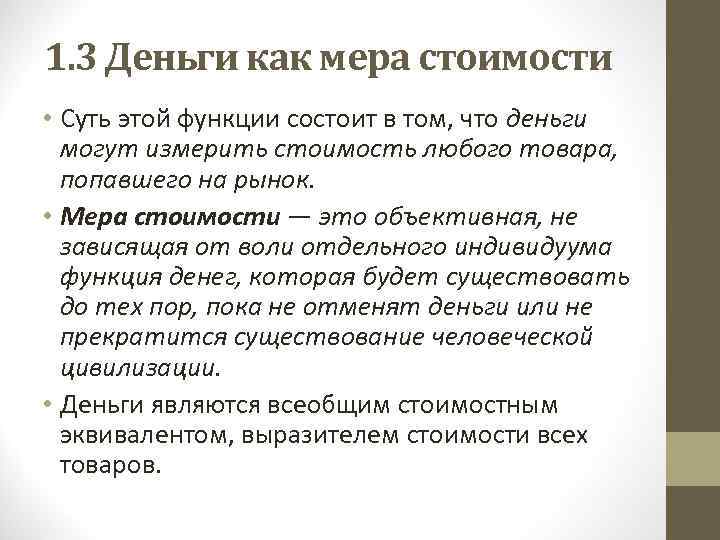 1.3 Деньги как мера стоимости

• Суть этой функции состоит в том, что деньги могут измерить стоимость любого товара, попавшего на рынок.

• Мера стоимости — это объективная, не зависящая от воли отдельного индивидуума функция денег, которая будет существовать до тех пор, пока не отменят деньги или не прекратится существование человеческой цивилизации.

• Деньги являются всеобщим стоимостным эквивалентом, выразителем стоимости всех товаров.